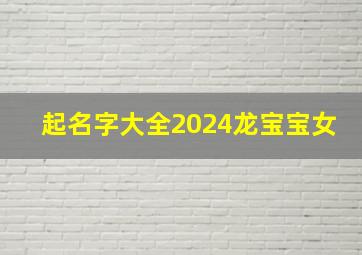 起名字大全2024龙宝宝女